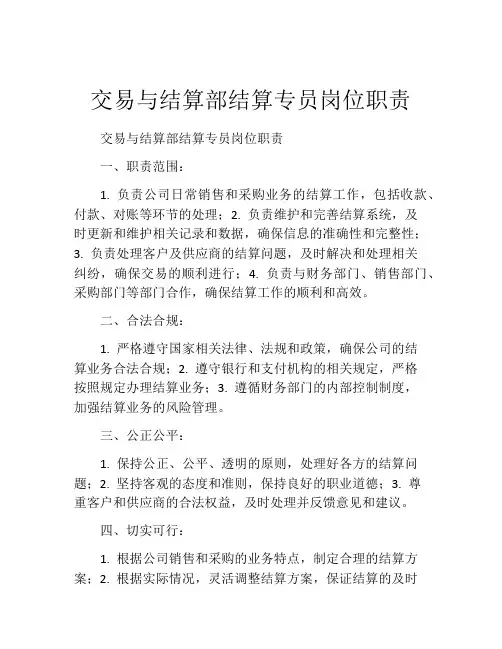 交易与结算部结算专员岗位职责

交易与结算部结算专员岗位职责

一、职责范围：

1. 负责公司日常销售和采购业务的结算工作，包括收款、付款、对账等环节的处理；2. 负责维护和完善结算系统，及时更新和维护相关记录和数据，确保信息的准确性和完整性；3. 负责处理客户及供应商的结算问题，及时解决和处理相关纠纷，确保交易的顺利进行；4. 负责与财务部门、销售部门、采购部门等部门合作，确保结算工作的顺利和高效。

二、合法合规：

1. 严格遵守国家相关法律、法规和政策，确保公司的结算业务合法合规；2. 遵守银行和支付机构的相关规定，严格按照规定办理结算业务；3. 遵循财务部门的内部控制制度，加强结算业务的风险管理。

三、公正公平：

1. 保持公正、公平、透明的原则，处理好各方的结算问题；2. 坚持客观的态度和准则，保持良好的职业道德；3. 尊重客户和供应商的合法权益，及时处理并反馈意见和建议。

四、切实可行：

1. 根据公司销售和采购的业务特点，制定合理的结算方案；2. 根据实际情况，灵活调整结算方案，保证结算的及时